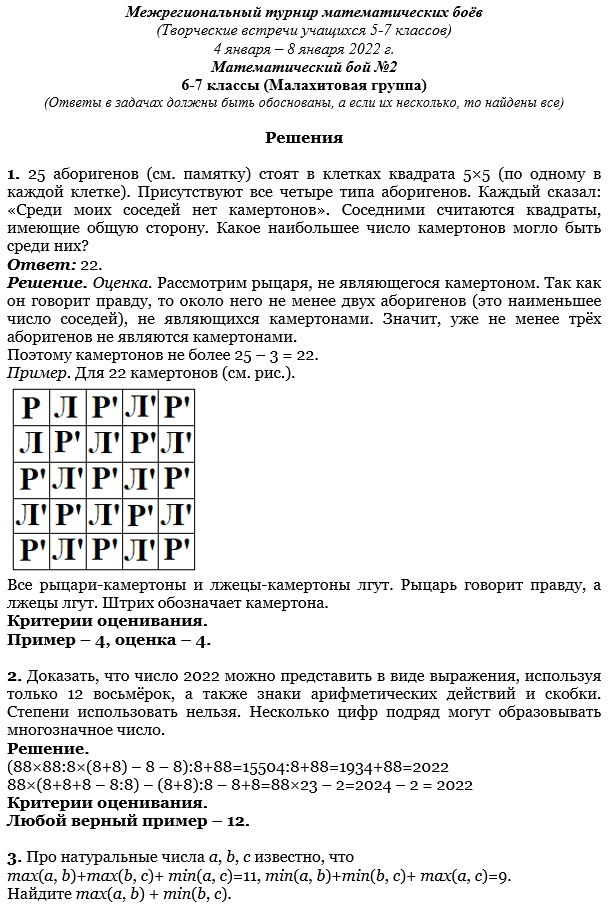 Межрегиональный турнир математических боёв
(Творческие встречи учащихся 5-7 классов)
4 января – 8 января 2022 г.
Математический бой №2
6-7 классы (Малахитовая группа)
(Ответы в задачах должны быть обоснованы, а если их несколько, то найдены все)

Решения

1. 25 аборигенов (см. памятку) стоят в клетках квадрата 5×5 (по одному в каждой клетке). Присутствуют все четыре типа аборигенов. Каждый сказал: «Среди моих соседей нет камертонов». Соседними считаются квадраты, имеющие общую сторону. Какое наибольшее число камертонов могло быть среди них?
Ответ: 22.
Решение. Оценка. Рассмотрим рыцаря, не являющегося камертоном. Так как он говорит правду, то около него не менее двух аборигенов (это наименьшее число соседей), не являющихся камертонами. Значит, уже не менее трёх аборигенов не являются камертонами.
Поэтому камертонов не более 25 – 3 = 22.
Пример. Для 22 камертонов (см. рис.).

| Р | Л | Р' | Л' | Р' |
|---|---|---|---|---|
| Л | Р' | Л' | Р' | Л' |
| Р' | Л' | Р' | Л' | Р' |
| Л' | Р' | Л' | Р' | Л' |
| Р' | Л' | Р' | Л' | Р' |

Все рыцари-камертоны и лжецы-камертоны лгут. Рыцарь говорит правду, а лжецы лгут. Штрих обозначает камертона.
Критерии оценивания.
Пример – 4, оценка – 4.

2. Доказать, что число 2022 можно представить в виде выражения, используя только 12 восьмёрок, а также знаки арифметических действий и скобки. Степени использовать нельзя. Несколько цифр подряд могут образовывать многозначное число.
Решение.
(88×88:8×(8+8) – 8 – 8):8+88=15504:8+88=1934+88=2022
88×(8+8+8 – 8:8) – (8+8):8 – 8+8=88×23 – 2=2024 – 2 = 2022
Критерии оценивания.
Любой верный пример – 12.

3. Про натуральные числа $a$, $b$, $c$ известно, что
$max(a, b)+max(b, c)+ min(a, c)=11$, $min(a, b)+min(b, c)+ max(a, c)=9$.
Найдите $max(a, b) + min(b, c)$.